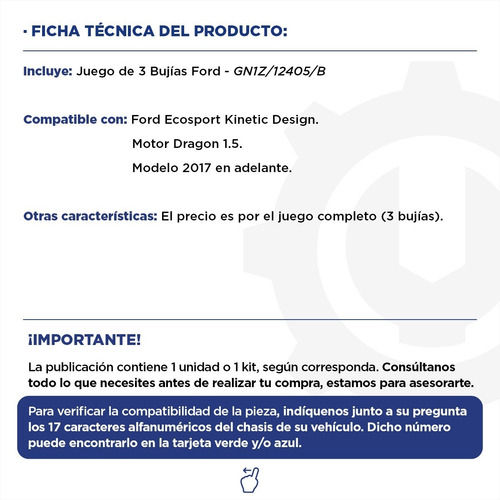 · FICHA TÉCNICA DEL PRODUCTO:

Incluye: Juego de 3 Bujías Ford - GN1Z/12405/B

Compatible con: Ford Ecosport Kinetic Design.
Motor Dragon 1.5.
Modelo 2017 en adelante.

Otras características: El precio es por el juego completo (3 bujías).

¡IMPORTANTE!

La publicación contiene 1 unidad o 1 kit, según corresponda. Consúltanos todo lo que necesites antes de realizar tu compra, estamos para asesorarte.

Para verificar la compatibilidad de la pieza, indíquenos junto a su pregunta los 17 caracteres alfanuméricos del chasis de su vehículo. Dicho número puede encontrarlo en la tarjeta verde y/o azul.